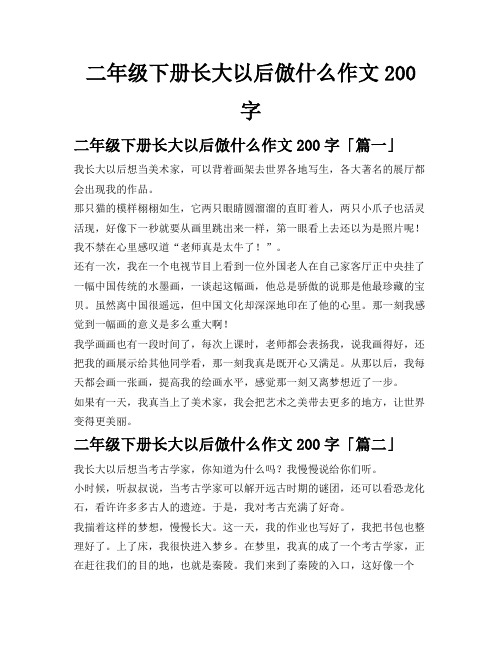 二年级下册长大以后做什么作文 200 字

二年级下册长大以后做什么作文 200 字「篇一」

我长大以后想当美术家，可以背着画架去世界各地写生，各大著名的展厅都会出现我的作品。

那只猫的模样栩栩如生，它两只眼睛圆溜溜的直盯着人，两只小爪子也活灵活现，好像下一秒就要从画里跳出来一样，第一眼看上去还以为是照片呢！我不禁在心里感叹道“老师真是太牛了！”。

还有一次，我在一个电视节目上看到一位外国老人在自己家客厅正中央挂了一幅中国传统的水墨画，一谈起这幅画，他总是骄傲的说那是他最珍藏的宝贝。虽然离中国很遥远，但中国文化却深深地印在了他的心里。那一刻我感觉到一幅画的意义是多么重大啊！

我学画画也有一段时间了，每次上课时，老师都会表扬我，说我画得好，还把我的画展示给其他同学看，那一刻我真是既开心又满足。从那以后，我每天都会画一张画，提高我的绘画水平，感觉那一刻又离梦想近了一步。

如果有一天，我真当上了美术家，我会把艺术之美带去更多的地方，让世界变得更美丽。

二年级下册长大以后做什么作文 200 字「篇二」

我长大以后想当考古学家，你知道为什么吗？我慢慢说给你们听。

小时候，听叔叔说，当考古学家可以解开远古时期的谜团，还可以看恐龙化石，看许许多多古人的遗迹。于是，我对考古充满了好奇。

我揣着这样的梦想，慢慢长大。这一天，我的作业也写好了，我把书包也整理好了。上了床，我很快进入梦乡。在梦里，我真的成了一个考古学家，正在赶往我们的目的地，也就是秦陵。我们来到了秦陵的入口，这好像一个